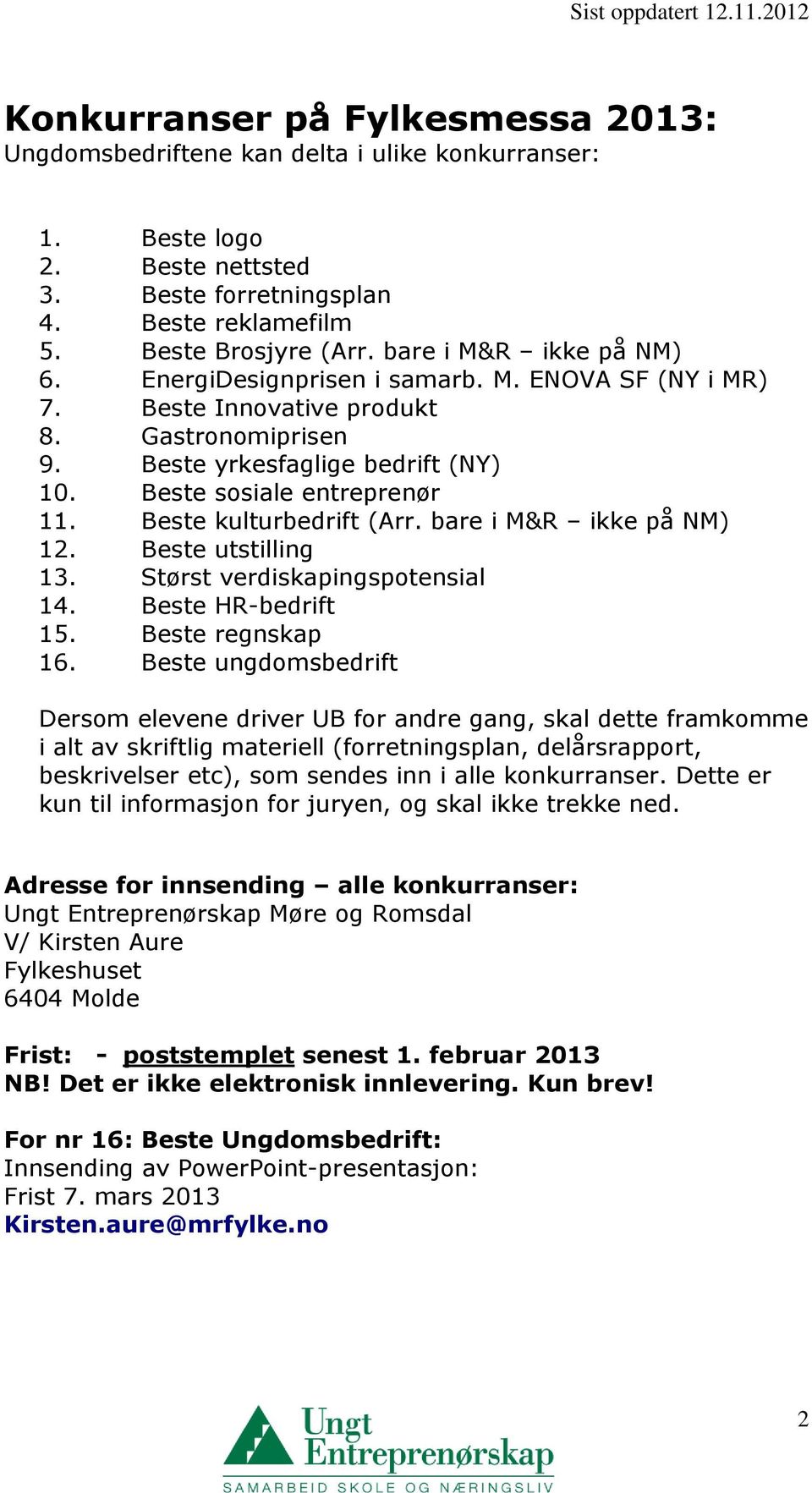 Sist oppdatert 12.11.2012

Konkurranser på Fylkesmessa 2013:
Ungdomsbedriftene kan delta i ulike konkurranser:

1. Beste logo
2. Beste nettsted
3. Beste forretningsplan
4. Beste reklamefilm
5. Beste Brosjyre (Arr. bare i M&R – ikke på NM)
6. EnergiDesignprisen i samarb. M. ENOVA SF (NY i MR)
7. Beste Innovative produkt
8. Gastronomiprisen
9. Beste yrkesfaglige bedrift (NY)
10. Beste sosiale entreprenør
11. Beste kulturbedrift (Arr. bare i M&R – ikke på NM)
12. Beste utstilling
13. Størst verdiskapingspotensial
14. Beste HR-bedrift
15. Beste regnskap
16. Beste ungdomsbedrift

Dersom elevene driver UB for andre gang, skal dette framkomme i alt av skriftlig materiell (forretningsplan, delårsrapport, beskrivelser etc), som sendes inn i alle konkurranser. Dette er kun til informasjon for juryen, og skal ikke trekke ned.

Adresse for innsending – alle konkurranser:
Ungt Entreprenørskap Møre og Romsdal
V/ Kirsten Aure
Fylkeshuset
6404 Molde

Frist: - poststemplet senest 1. februar 2013
NB! Det er ikke elektronisk innlevering. Kun brev!

For nr 16: Beste Ungdomsbedrift:
Innsending av PowerPoint-presentasjon:
Frist 7. mars 2013
Kirsten.aure@mrfylke.no

2

Ungt Entreprenørskap
SAMARBEID SKOLE OG NÆRINGSLIV